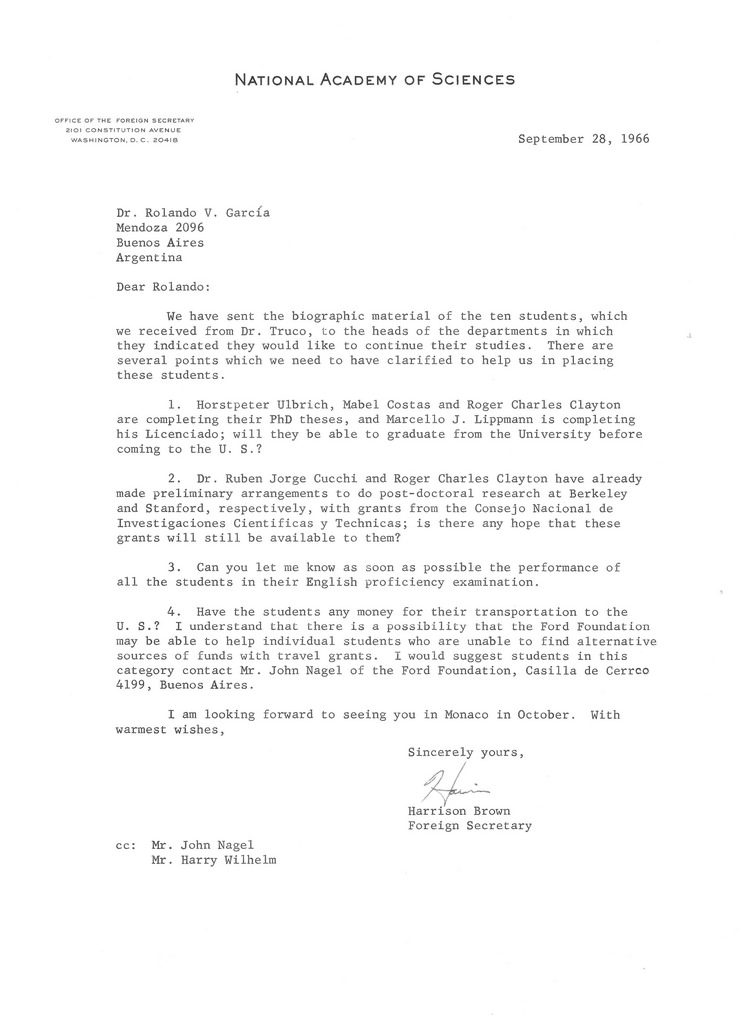 NATIONAL ACADEMY OF SCIENCES

OFFICE OF THE FOREIGN SECRETARY
2101 CONSTITUTION AVENUE
WASHINGTON, D. C. 20418

September 28, 1966

Dr. Rolando V. García
Mendoza 2096
Buenos Aires
Argentina

Dear Rolando:

We have sent the biographic material of the ten students, which we received from Dr. Truco, to the heads of the departments in which they indicated they would like to continue their studies. There are several points which we need to have clarified to help us in placing these students.

1. Horstpeter Ulbrich, Mabel Costas and Roger Charles Clayton are completing their PhD theses, and Marcello J. Lippmann is completing his Licenciado; will they be able to graduate from the University before coming to the U. S.?

2. Dr. Ruben Jorge Cucchi and Roger Charles Clayton have already made preliminary arrangements to do post-doctoral research at Berkeley and Stanford, respectively, with grants from the Consejo Nacional de Investigaciones Cientificas y Technicas; is there any hope that these grants will still be available to them?

3. Can you let me know as soon as possible the performance of all the students in their English proficiency examination.

4. Have the students any money for their transportation to the U. S.? I understand that there is a possibility that the Ford Foundation may be able to help individual students who are unable to find alternative sources of funds with travel grants. I would suggest students in this category contact Mr. John Nagel of the Ford Foundation, Casilla de Cerrco 4199, Buenos Aires.

I am looking forward to seeing you in Monaco in October. With warmest wishes,

Sincerely yours,

Harrison

Harrison Brown
Foreign Secretary

cc: Mr. John Nagel
Mr. Harry Wilhelm